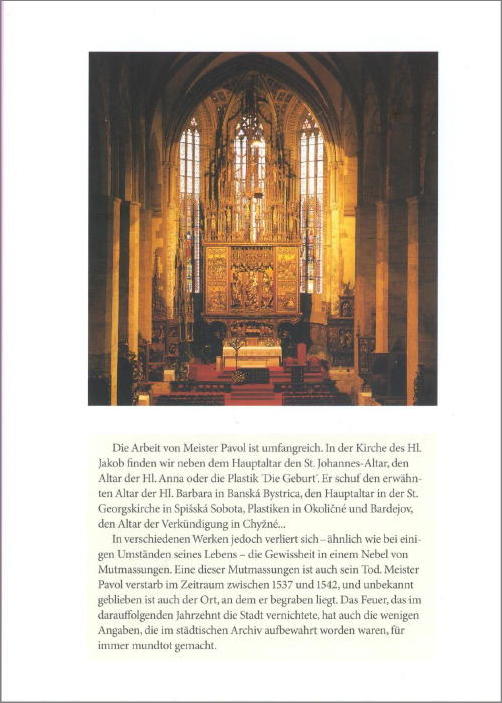 Die Arbeit von Meister Pavol ist umfangreich. In der Kirche des Hl. Jakob finden wir neben dem Hauptaltar den St. Johannes-Altar, den Altar der Hl. Anna oder die Plastik 'Die Geburt'. Er schuf den erwähnten Altar der Hl. Barbara in Banská Bystrica, den Hauptaltar in der St. Georgskirche in Spišská Sobota, Plastiken in Okoličné und Bardejov, den Altar der Verkündigung in Chyžné...

In verschiedenen Werken jedoch verliert sich – ähnlich wie bei einigen Umständen seines Lebens – die Gewissheit in einem Nebel von Mutmassungen. Eine dieser Mutmassungen ist auch sein Tod. Meister Pavol verstarb im Zeitraum zwischen 1537 und 1542, und unbekannt geblieben ist auch der Ort, an dem er begraben liegt. Das Feuer, das im darauffolgenden Jahrzehnt die Stadt vernichtete, hat auch die wenigen Angaben, die im städtischen Archiv aufbewahrt worden waren, für immer mundtot gemacht.